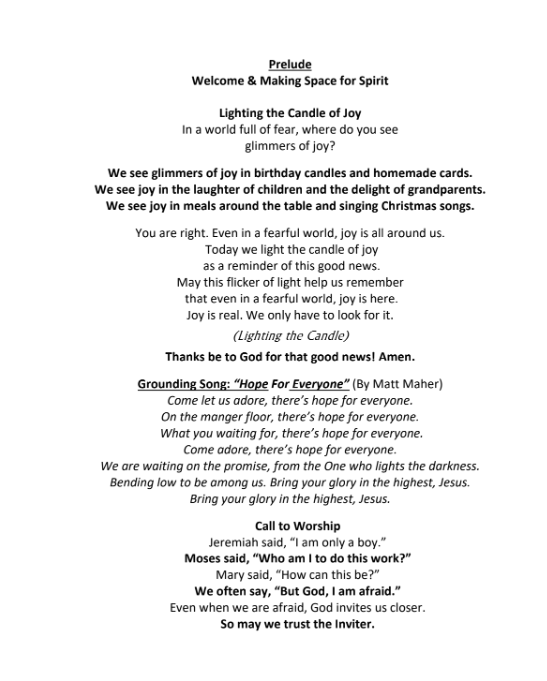 Prelude
Welcome & Making Space for Spirit

Lighting the Candle of Joy
In a world full of fear, where do you see glimmers of joy?

We see glimmers of joy in birthday candles and homemade cards.
We see joy in the laughter of children and the delight of grandparents.
We see joy in meals around the table and singing Christmas songs.

You are right. Even in a fearful world, joy is all around us.
Today we light the candle of joy
as a reminder of this good news.
May this flicker of light help us remember
that even in a fearful world, joy is here.
Joy is real. We only have to look for it.

(Lighting the Candle)

Thanks be to God for that good news! Amen.

Grounding Song: "Hope For Everyone" (By Matt Maher)
Come let us adore, there's hope for everyone.
On the manger floor, there's hope for everyone.
What you waiting for, there's hope for everyone.
Come adore, there's hope for everyone.
We are waiting on the promise, from the One who lights the darkness.
Bending low to be among us. Bring your glory in the highest, Jesus.
Bring your glory in the highest, Jesus.

Call to Worship
Jeremiah said, "I am only a boy."
Moses said, "Who am I to do this work?"
Mary said, "How can this be?"
We often say, "But God, I am afraid."
Even when we are afraid, God invites us closer.
So may we trust the Inviter.